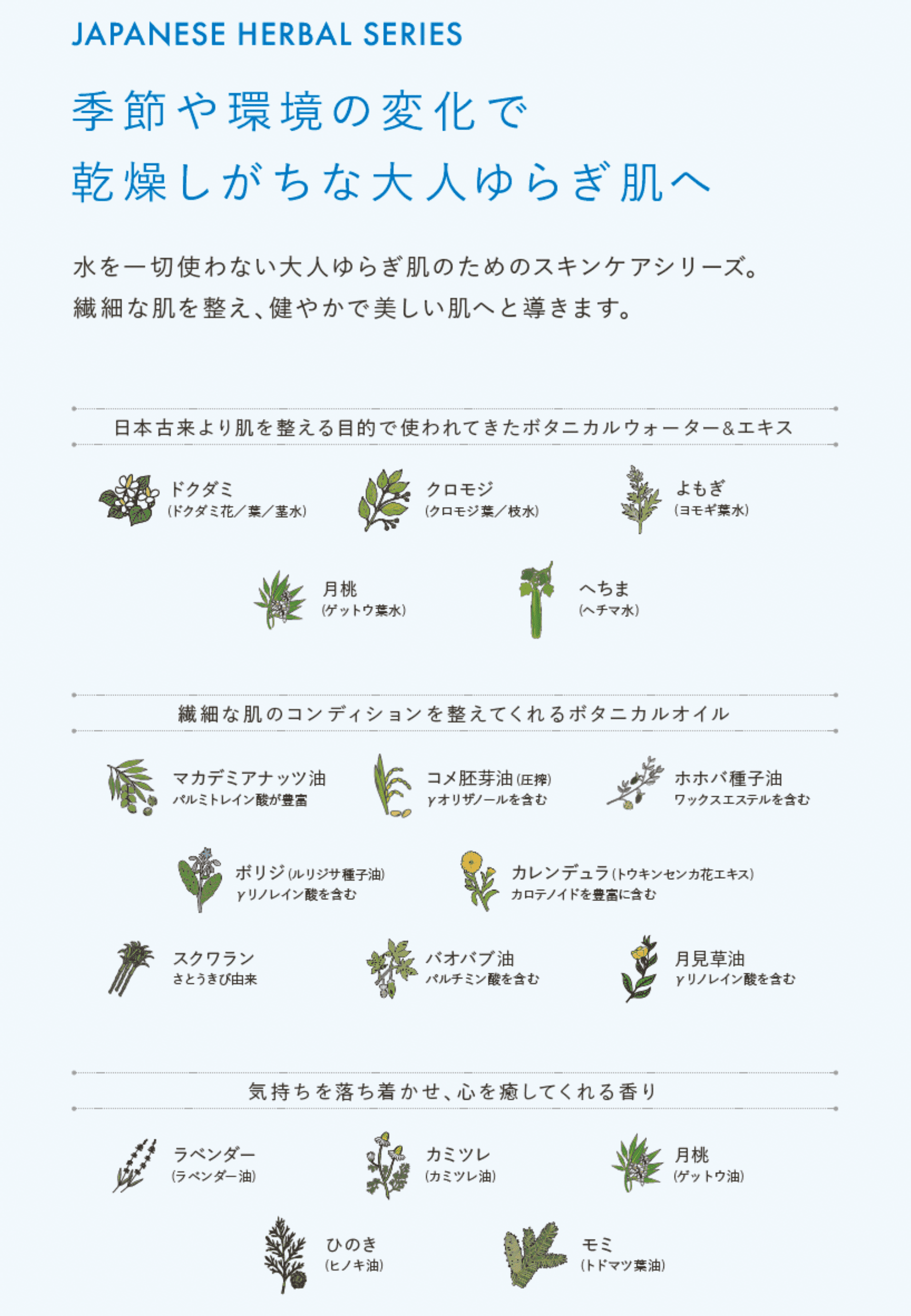 JAPANESE HERBAL SERIES

季節や環境の変化で
乾燥しがちな大人ゆらぎ肌へ

水を一切使わない大人ゆらぎ肌のためのスキンケアシリーズ。
繊細な肌を整え、健やかで美しい肌へと導きます。

日本古来より肌を整える目的で使われてきたボタニカルウォーター&エキス

ドクダミ
(ドクダミ花/葉/茎水)

クロモジ
(クロモジ葉/枝水)

よもぎ
(ヨモギ葉水)

月桃
(ゲットウ葉水)

へちま
(ヘチマ水)

繊細な肌のコンディションを整えてくれるボタニカルオイル

マカデミアナッツ油
パルミトレイン酸が豊富

コメ胚芽油(圧搾)
γオリザノールを含む

ホホバ種子油
ワックスエステルを含む

ボリジ(ルリジサ種子油)
γリノレイン酸を含む

カレンデュラ(トウキンセンカ花エキス)
カロテノイドを豊富に含む

スクワラン
さとうきび由来

バオバブ油
パルチミン酸を含む

月見草油
γリノレイン酸を含む

気持ちを落ち着かせ、心を癒してくれる香り

ラベンダー
(ラベンダー油)

カミツレ
(カミツレ油)

月桃
(ゲットウ油)

ひのき
(ヒノキ油)

モミ
(トドマツ葉油)